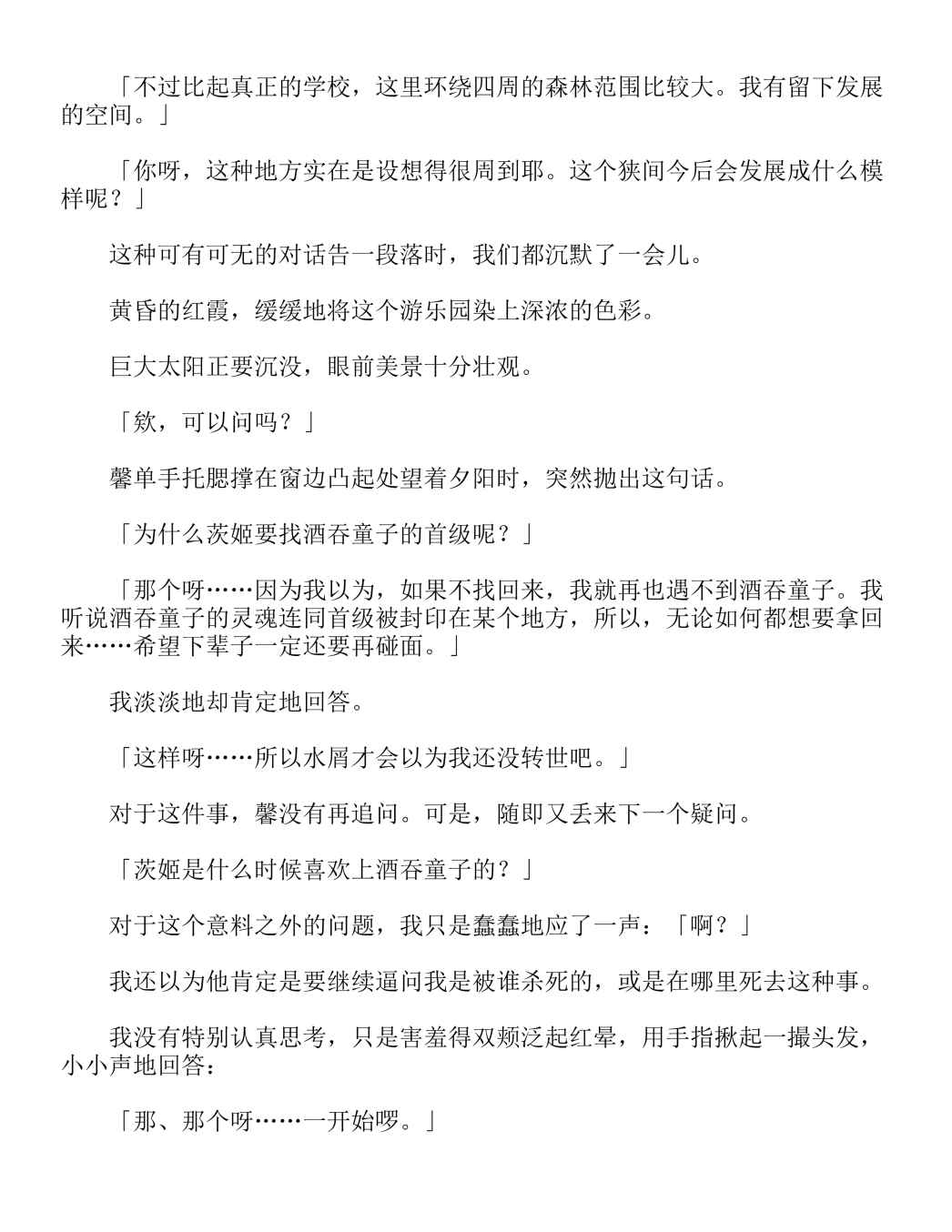 「不过比起真正的学校，这里环绕四周的森林范围比较大。我有留下发展的空间。」

「你呀，这种地方实在是设想得很周到耶。这个狭间今后会发展成什么模样呢？」

这种可有可无的对话告一段落时，我们都沉默了一会儿。

黄昏的红霞，缓缓地将这个游乐园染上深浓的色彩。

巨大太阳正要沉没，眼前美景十分壮观。

「欸，可以问吗？」

馨单手托腮撑在窗边凸起处望着夕阳时，突然抛出这句话。

「为什么茨姬要找酒吞童子的首级呢？」

「那个呀……因为我以为，如果不找回来，我就再也遇不到酒吞童子。我听说酒吞童子的灵魂连同首级被封印在某个地方，所以，无论如何都想要拿回来……希望下辈子一定还要再碰面。」

我淡淡地却肯定地回答。

「这样呀……所以水屑才会以为我还没转世吧。」

对于这件事，馨没有再追问。可是，随即又丢来下一个疑问。

「茨姬是什么时候喜欢上酒吞童子的？」

对于这个意料之外的问题，我只是蠢蠢地应了一声：「啊？」

我还以为他肯定是要继续逼问我是被谁杀死的，或是在哪里死去这种事。

我没有特别认真思考，只是害羞得双颊泛起红晕，用手指揪起一撮头发，小小声地回答：

「那、那个呀……一开始啰。」